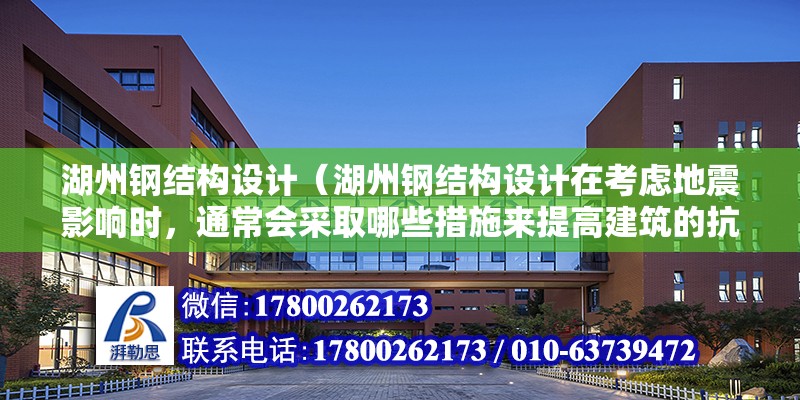 湖州钢结构设计（湖州钢结构设计在考虑地震影响时，通常会采取哪些措施来提高建筑的抗

湃勒思

微信：17800262173

联系电话：17800262173 / 010-63739472